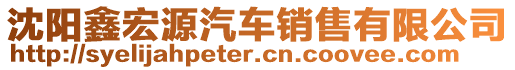 沈阳鑫宏源汽车销售有限公司
http://syelijahpeter.cn.coovee.com